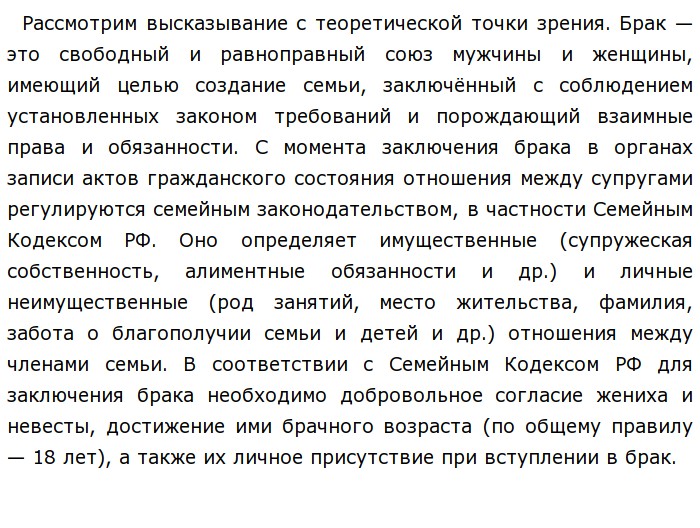 Рассмотрим высказывание с теоретической точки зрения. Брак — это свободный и равноправный союз мужчины и женщины, имеющий целью создание семьи, заключённый с соблюдением установленных законом требований и порождающий взаимные права и обязанности. С момента заключения брака в органах записи актов гражданского состояния отношения между супругами регулируются семейным законодательством, в частности Семейным Кодексом РФ. Оно определяет имущественные (супружеская собственность, алиментные обязанности и др.) и личные неимущественные (род занятий, место жительства, фамилия, забота о благополучии семьи и детей и др.) отношения между членами семьи. В соответствии с Семейным Кодексом РФ для заключения брака необходимо добровольное согласие жениха и невесты, достижение ими брачного возраста (по общему правилу — 18 лет), а также их личное присутствие при вступлении в брак.